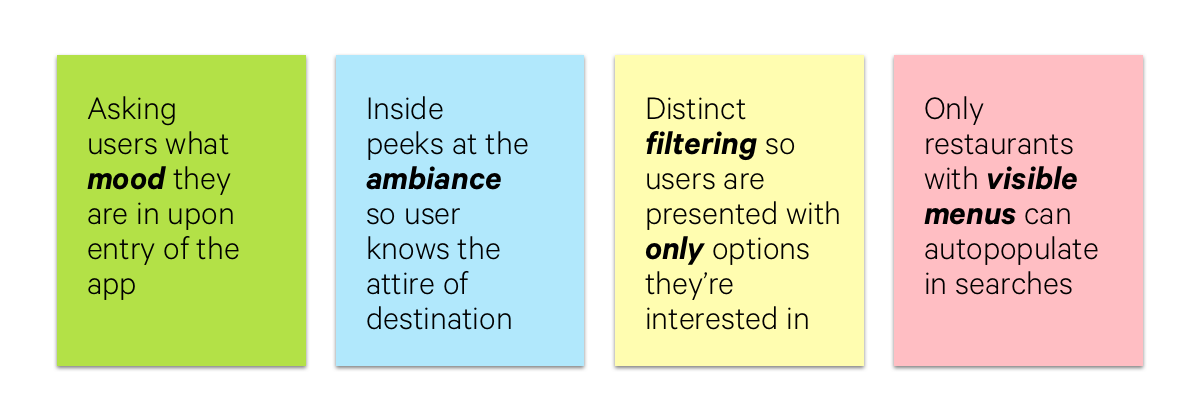 Asking users what mood they are in upon entry of the app

Inside peeks at the ambiance so user knows the attire of destination

Distinct filtering so users are presented with only options they're interested in

Only restaurants with visible menus can autopopulate in searches